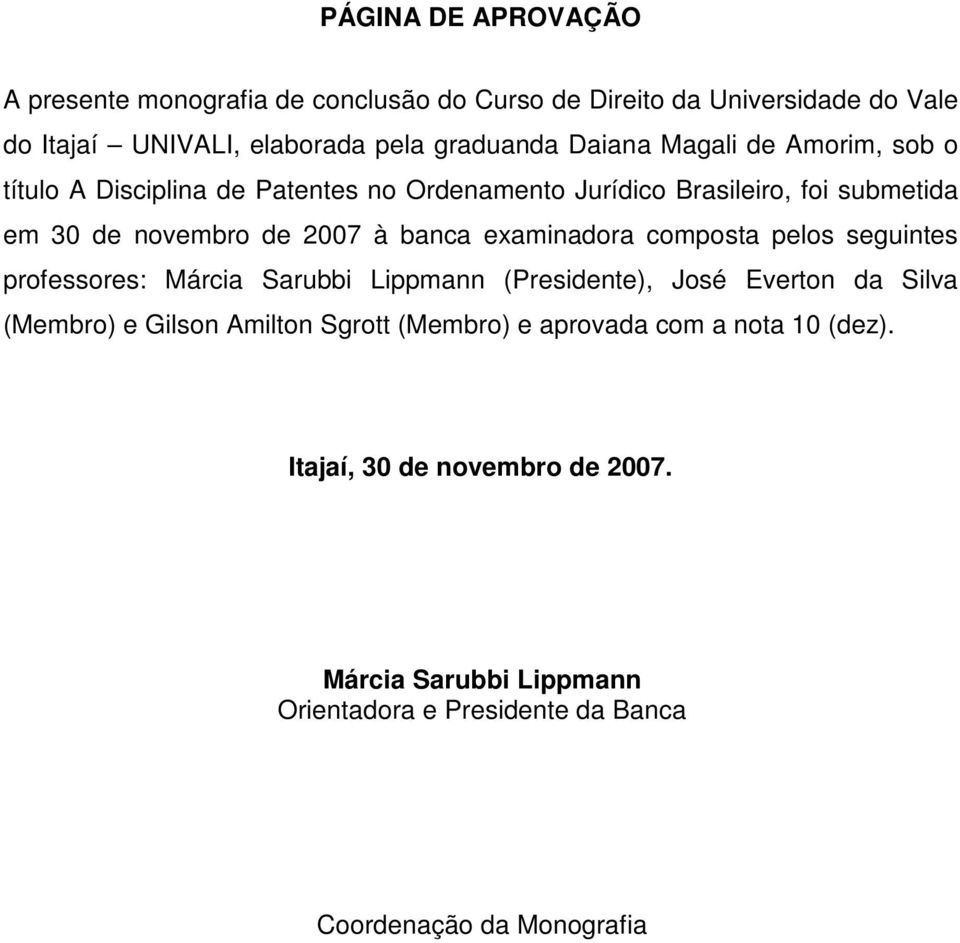 PÁGINA DE APROVAÇÃO

A presente monografia de conclusão do Curso de Direito da Universidade do Vale do Itajaí – UNIVALI, elaborada pela graduanda Daiana Magali de Amorim, sob o título A Disciplina de Patentes no Ordenamento Jurídico Brasileiro, foi submetida em 30 de novembro de 2007 à banca examinadora composta pelos seguintes professores: Márcia Sarubbi Lippmann (Presidente), José Everton da Silva (Membro) e Gilson Amilton Sgrott (Membro) e aprovada com a nota 10 (dez).

Itajaí, 30 de novembro de 2007.

Márcia Sarubbi Lippmann
Orientadora e Presidente da Banca

Coordenação da Monografia